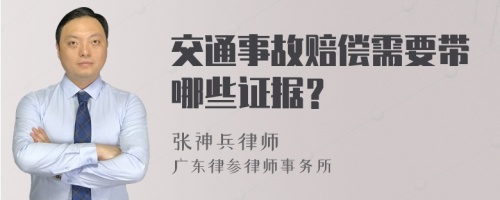 交通事故赔偿需要带哪些证据？

张神兵律师

广东律参律师事务所